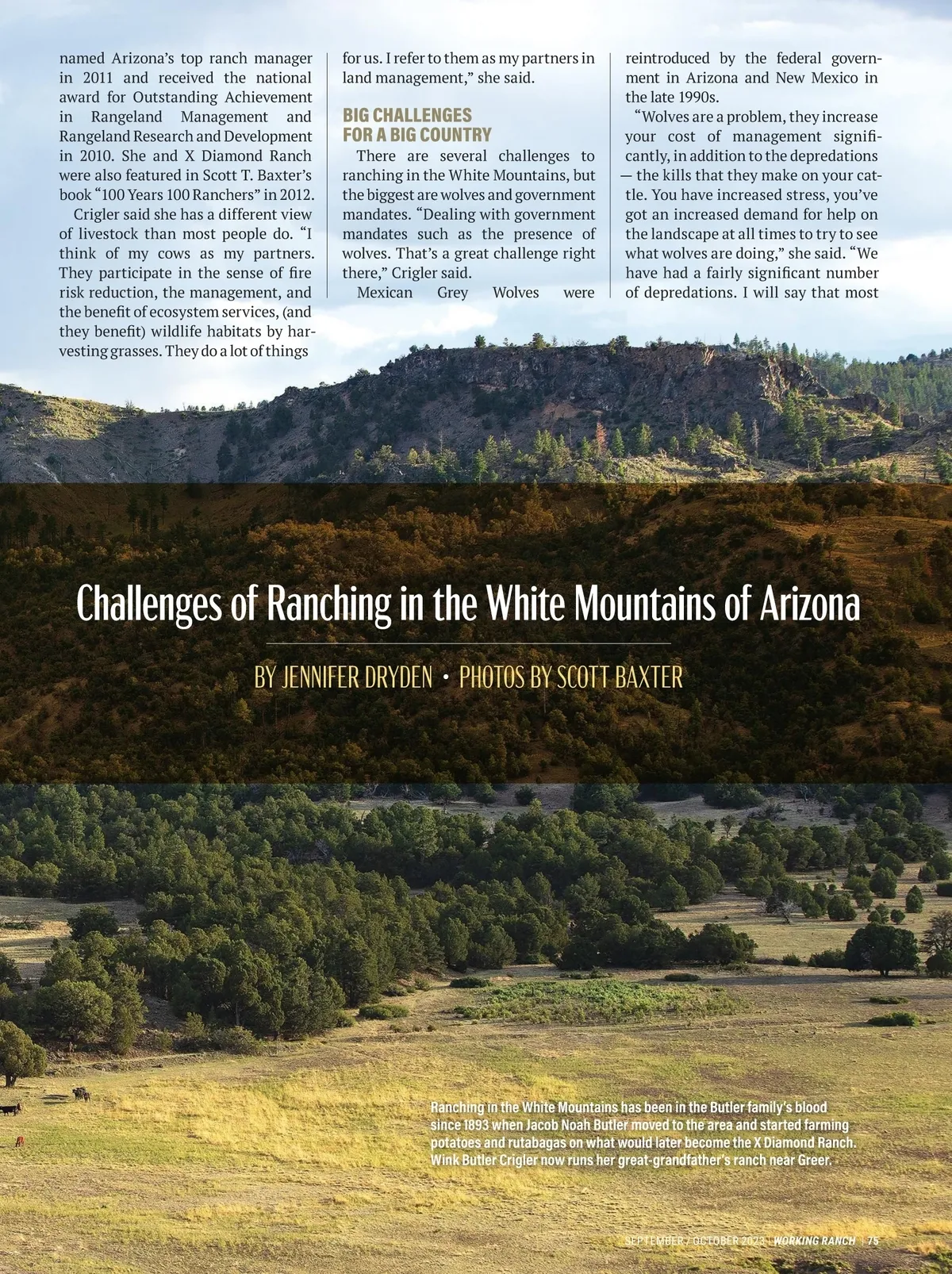 named Arizona's top ranch manager in 2011 and received the national award for Outstanding Achievement in Rangeland Management and Rangeland Research and Development in 2010. She and X Diamond Ranch were also featured in Scott T. Baxter's book "100 Years 100 Ranchers" in 2012.

Crigler said she has a different view of livestock than most people do. "I think of my cows as my partners. They participate in the sense of fire risk reduction, the management, and the benefit of ecosystem services, (and they benefit) wildlife habitats by harvesting grasses. They do a lot of things for us. I refer to them as my partners in land management," she said.

BIG CHALLENGES FOR A BIG COUNTRY

There are several challenges to ranching in the White Mountains, but the biggest are wolves and government mandates. "Dealing with government mandates such as the presence of wolves. That's a great challenge right there," Crigler said.

Mexican Grey Wolves were reintroduced by the federal government in Arizona and New Mexico in the late 1990s.

"Wolves are a problem, they increase your cost of management significantly, in addition to the depredations — the kills that they make on your cattle. You have increased stress, you've got an increased demand for help on the landscape at all times to try to see what wolves are doing," she said. "We have had a fairly significant number of depredations. I will say that most

Challenges of Ranching in the White Mountains of Arizona

BY JENNIFER DRYDEN • PHOTOS BY SCOTT BAXTER

Ranching in the White Mountains has been in the Butler family's blood since 1893 when Jacob Noah Butler moved to the area and started farming potatoes and rutabagas on what would later become the X Diamond Ranch. Wink Butler Crigler now runs her great-grandfather's ranch near Greer.

SEPTEMBER / OCTOBER 2023 | WORKING RANCH | 75